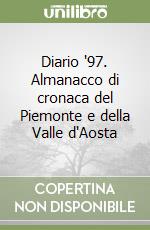 unilibro

Diario '97. Almanacco di cronaca del Piemonte e della Valle d'Aosta

COPERTINA NON DISPONIBILE